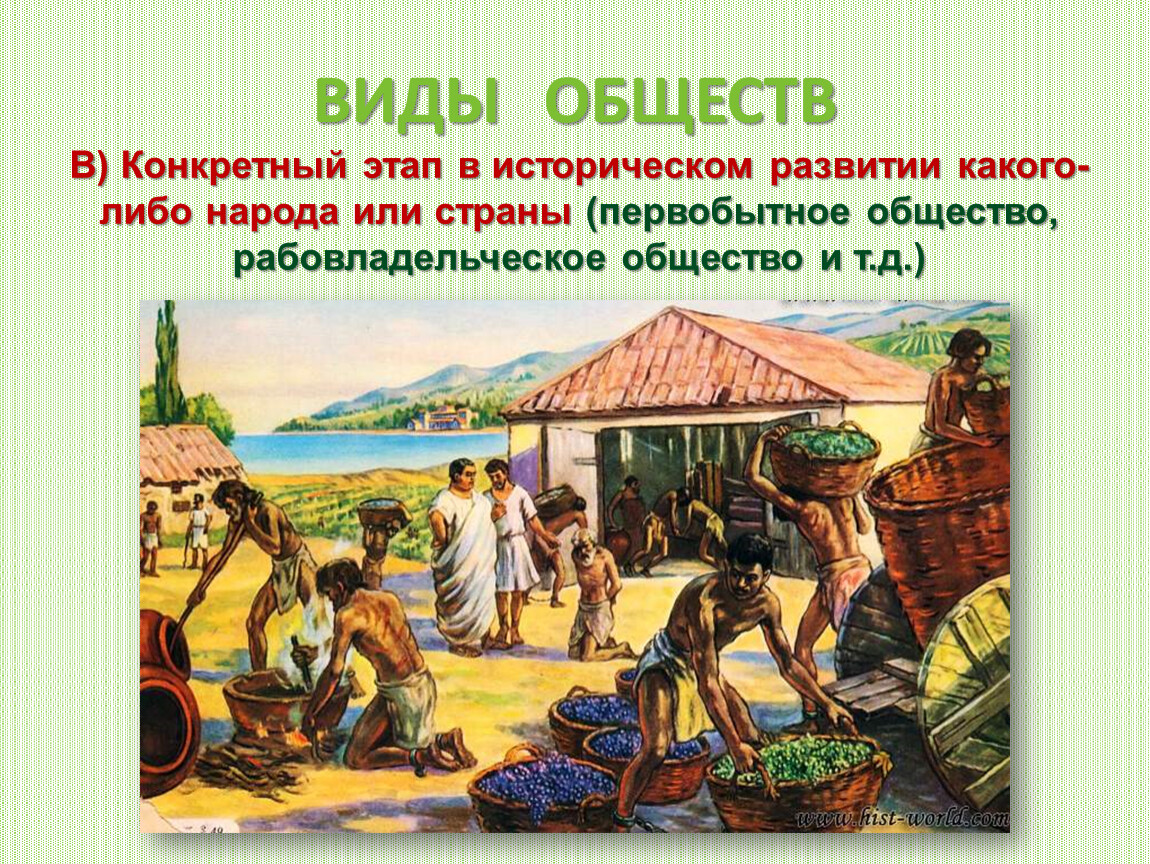 ВИДЫ ОБЩЕСТВ

В) Конкретный этап в историческом развитии какого-либо народа или страны (первобытное общество, рабовладельческое общество и т.д.)

www.hist-world.com